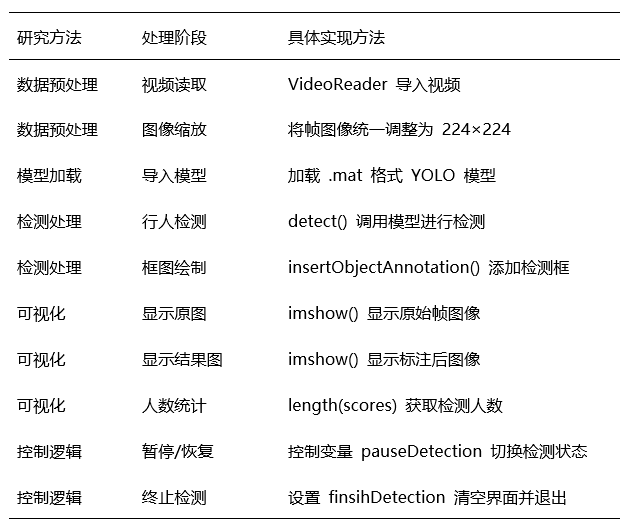 | 研究方法 | 处理阶段 | 具体实现方法 |
|---|---|---|
| 数据预处理 | 视频读取 | VideoReader 导入视频 |
| 数据预处理 | 图像缩放 | 将帧图像统一调整为 224×224 |
| 模型加载 | 导入模型 | 加载 .mat 格式 YOLO 模型 |
| 检测处理 | 行人检测 | detect() 调用模型进行检测 |
| 检测处理 | 框图绘制 | insertObjectAnnotation() 添加检测框 |
| 可视化 | 显示原图 | imshow() 显示原始帧图像 |
| 可视化 | 显示结果图 | imshow() 显示标注后图像 |
| 可视化 | 人数统计 | length(scores) 获取检测人数 |
| 控制逻辑 | 暂停/恢复 | 控制变量 pauseDetection 切换检测状态 |
| 控制逻辑 | 终止检测 | 设置 finsihDetection 清空界面并退出 |